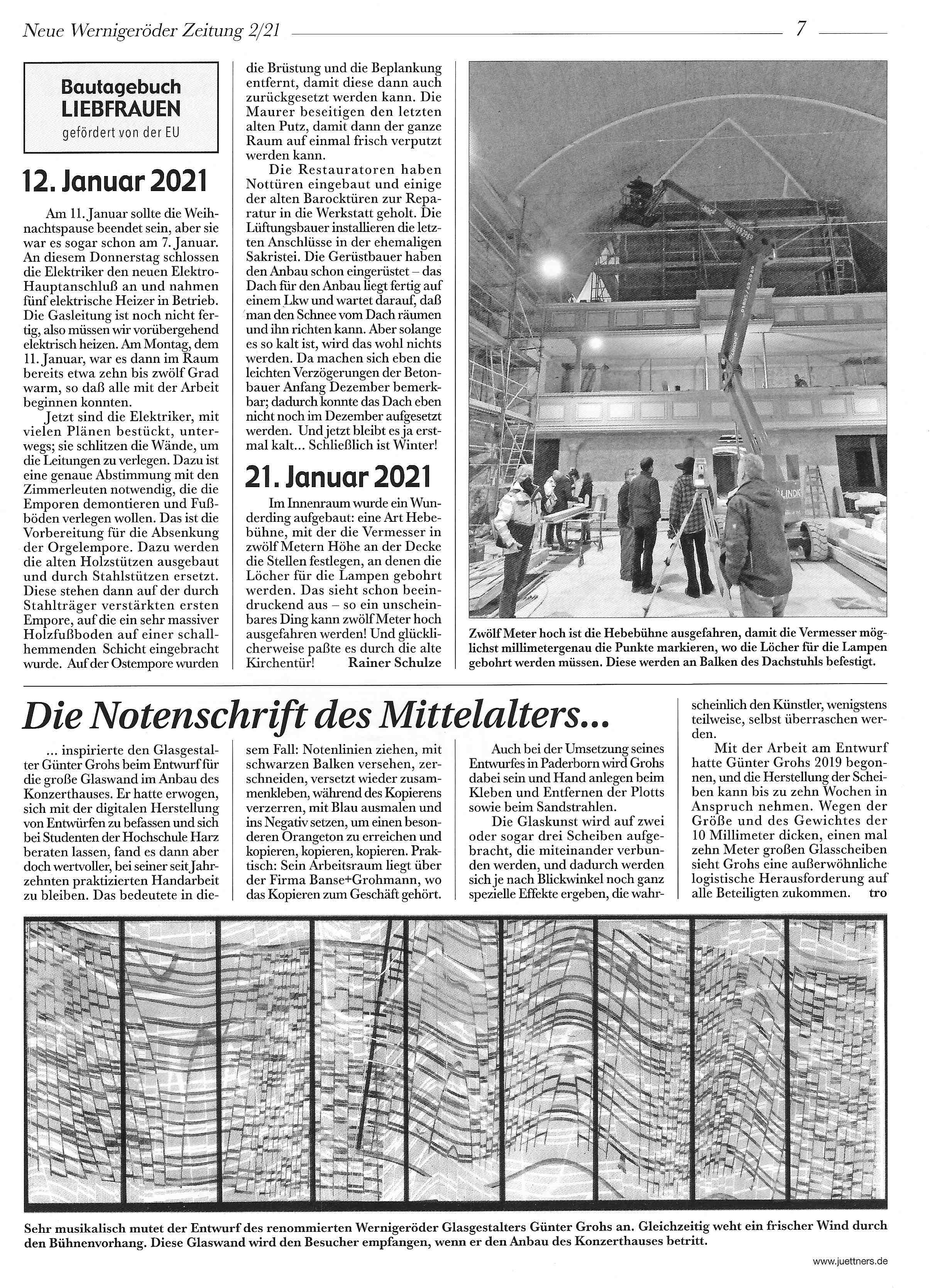 Neue Wernigeröder Zeitung 2/21 7

Bautagebuch
LIEBFRAUEN
gefördert von der EU

12. Januar 2021

Am 11. Januar sollte die Weihnachtspause beendet sein, aber sie war es sogar schon am 7. Januar. An diesem Donnerstag schlossen die Elektriker den neuen Elektro-Hauptanschluß an und nahmen fünf elektrische Heizer in Betrieb. Die Gasleitung ist noch nicht fertig, also müssen wir vorübergehend elektrisch heizen. Am Montag, dem 11. Januar, war es dann im Raum bereits etwa zehn bis zwölf Grad warm, so daß alle mit der Arbeit beginnen konnten.

Jetzt sind die Elektriker, mit vielen Plänen bestückt, unterwegs; sie schlitzen die Wände, um die Leitungen zu verlegen. Dazu ist eine genaue Abstimmung mit den Zimmerleuten notwendig, die die Emporen demontieren und Fußböden verlegen wollen. Das ist die Vorbereitung für die Absenkung der Orgelempore. Dazu werden die alten Holzstützen ausgebaut und durch Stahlstützen ersetzt. Diese stehen dann auf der durch Stahlträger verstärkten ersten Empore, auf die ein sehr massiver Holzfußboden auf einer schallhemmenden Schicht eingebracht wurde. Auf der Ostempore wurden die Brüstung und die Beplankung entfernt, damit diese dann auch zurückgesetzt werden kann. Die Maurer beseitigen den letzten alten Putz, damit dann der ganze Raum auf einmal frisch verputzt werden kann.

Die Restauratoren haben Nottüren eingebaut und einige der alten Barocktüren zur Reparatur in die Werkstatt geholt. Die Lüftungsbauer installieren die letzten Anschlüsse in der ehemaligen Sakristei. Die Gerüstbauer haben den Anbau schon eingerüstet – das Dach für den Anbau liegt fertig auf einem Lkw und wartet darauf, daß man den Schnee vom Dach räumen und ihn richten kann. Aber solange es so kalt ist, wird das wohl nichts werden. Da machen sich eben die leichten Verzögerungen der Betonbauer Anfang Dezember bemerkbar; dadurch konnte das Dach eben nicht noch im Dezember aufgesetzt werden. Und jetzt bleibt es ja erstmal kalt... Schließlich ist Winter!

21. Januar 2021

Im Innenraum wurde ein Wunderding aufgebaut: eine Art Hebebühne, mit der die Vermesser in zwölf Metern Höhe an der Decke die Stellen festlegen, an denen die Löcher für die Lampen gebohrt werden. Das sieht schon beeindruckend aus – so ein unscheinbares Ding kann zwölf Meter hoch ausgefahren werden! Und glücklicherweise paßte es durch die alte Kirchentür! Rainer Schulze

Zwölf Meter hoch ist die Hebebühne ausgefahren, damit die Vermesser möglichst millimetergenau die Punkte markieren, wo die Löcher für die Lampen gebohrt werden müssen. Diese werden an Balken des Dachstuhls befestigt.

Die Notenschrift des Mittelalters...

... inspirierte den Glasgestalter Günter Grohs beim Entwurf für die große Glaswand im Anbau des Konzerthauses. Er hatte erwogen, sich mit der digitalen Herstellung von Entwürfen zu befassen und sich bei Studenten der Hochschule Harz beraten lassen, fand es dann aber doch wertvoller, bei seiner seit Jahrzehnten praktizierten Handarbeit zu bleiben. Das bedeutete in diesem Fall: Notenlinien ziehen, mit schwarzen Balken versehen, zerschneiden, versetzt wieder zusammenkleben, während des Kopierens verzerren, mit Blau ausmalen und ins Negativ setzen, um einen besonderen Orangeton zu erreichen und kopieren, kopieren, kopieren. Praktisch: Sein Arbeitsraum liegt über der Firma Banse+Grohmann, wo das Kopieren zum Geschäft gehört.

Auch bei der Umsetzung seines Entwurfes in Paderborn wird Grohs dabei sein und Hand anlegen beim Kleben und Entfernen der Plotts sowie beim Sandstrahlen.

Die Glaskunst wird auf zwei oder sogar drei Scheiben aufgebracht, die miteinander verbunden werden, und dadurch werden sich je nach Blickwinkel noch ganz spezielle Effekte ergeben, die wahrscheinlich den Künstler, wenigstens teilweise, selbst überraschen werden.

Mit der Arbeit am Entwurf hatte Günter Grohs 2019 begonnen, und die Herstellung der Scheiben kann bis zu zehn Wochen in Anspruch nehmen. Wegen der Größe und des Gewichtes der 10 Millimeter dicken, einen mal zehn Meter großen Glasscheiben sieht Grohs eine außerwöhnliche logistische Herausforderung auf alle Beteiligten zukommen. tro

Sehr musikalisch mutet der Entwurf des renommierten Wernigeröder Glasgestalters Günter Grohs an. Gleichzeitig weht ein frischer Wind durch den Bühnenvorhang. Diese Glaswand wird den Besucher empfangen, wenn er den Anbau des Konzerthauses betritt.

www.juettners.de